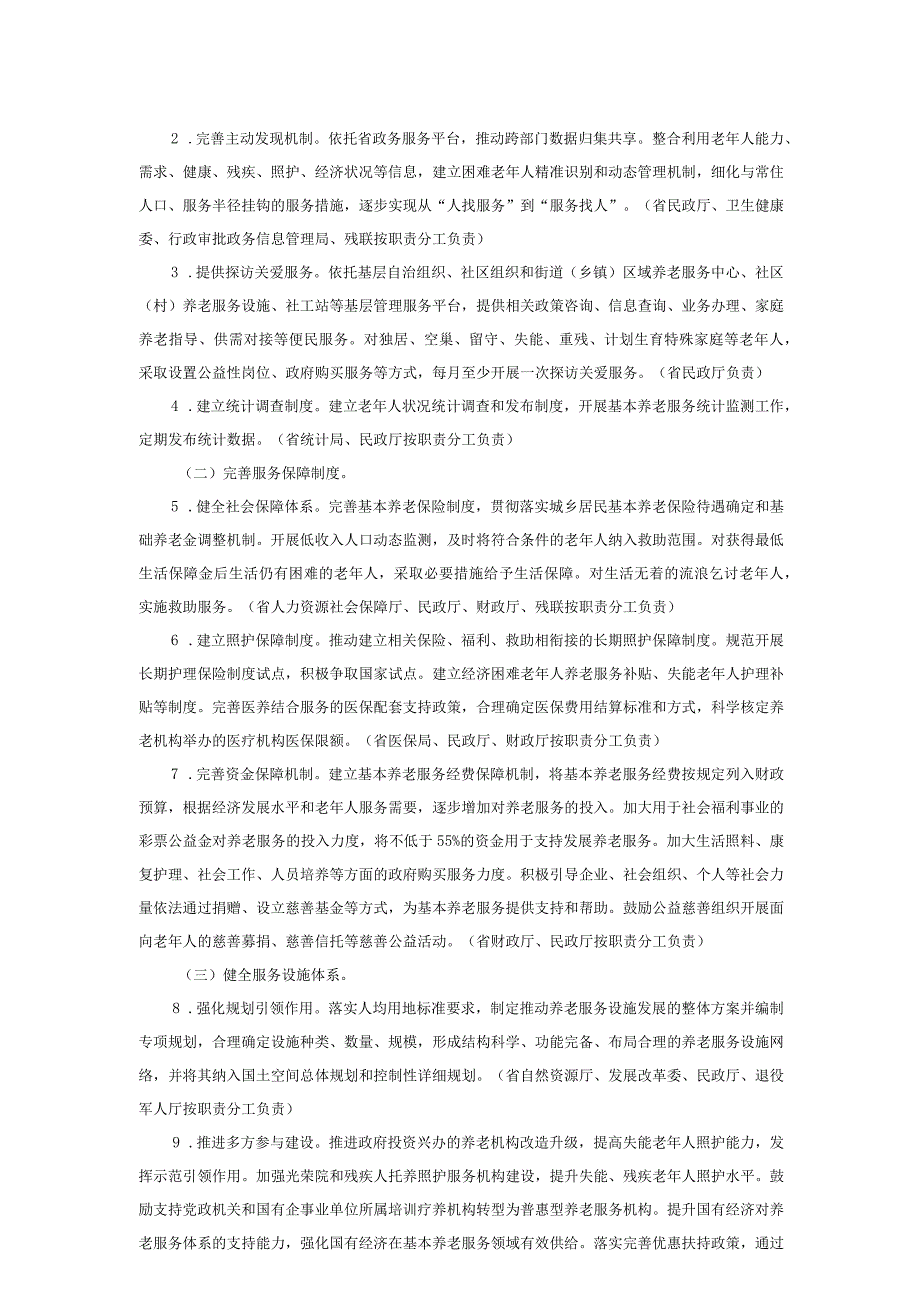 2．完善主动发现机制。依托省政务服务平台，推动跨部门数据归集共享。整合利用老年人能力、需求、健康、残疾、照护、经济状况等信息，建立困难老年人精准识别和动态管理机制，细化与常住人口、服务半径挂钩的服务措施，逐步实现从“人找服务”到“服务找人”。（省民政厅、卫生健康委、行政审批政务信息管理局、残联按职责分工负责）

3．提供探访关爱服务。依托基层自治组织、社区组织和街道（乡镇）区域养老服务中心、社区（村）养老服务设施、社工站等基层管理服务平台，提供相关政策咨询、信息查询、业务办理、家庭养老指导、供需对接等便民服务。对独居、空巢、留守、失能、重残、计划生育特殊家庭等老年人，采取设置公益性岗位、政府购买服务等方式，每月至少开展一次探访关爱服务。（省民政厅负责）

4．建立统计调查制度。建立老年人状况统计调查和发布制度，开展基本养老服务统计监测工作，定期发布统计数据。（省统计局、民政厅按职责分工负责）

（二）完善服务保障制度。

5．健全社会保障体系。完善基本养老保险制度，贯彻落实城乡居民基本养老保险待遇确定和基础养老金调整机制。开展低收入人口动态监测，及时将符合条件的老年人纳入救助范围。对获得最低生活保障金后生活仍有困难的老年人，采取必要措施给予生活保障。对生活无着的流浪乞讨老年人，实施救助服务。（省人力资源社会保障厅、民政厅、财政厅、残联按职责分工负责）

6．建立照护保障制度。推动建立相关保险、福利、救助相衔接的长期照护保障制度。规范开展长期护理保险制度试点，积极争取国家试点。建立经济困难老年人养老服务补贴、失能老年人护理补贴等制度。完善医养结合服务的医保配套支持政策，合理确定医保费用结算标准和方式，科学核定养老机构举办的医疗机构医保限额。（省医保局、民政厅、财政厅按职责分工负责）

7．完善资金保障机制。建立基本养老服务经费保障机制，将基本养老服务经费按规定列入财政预算，根据经济发展水平和老年人服务需要，逐步增加对养老服务的投入。加大用于社会福利事业的彩票公益金对养老服务的投入力度，将不低于55%的资金用于支持发展养老服务。加大生活照料、康复护理、社会工作、人员培养等方面的政府购买服务力度。积极引导企业、社会组织、个人等社会力量依法通过捐赠、设立慈善基金等方式，为基本养老服务提供支持和帮助。鼓励公益慈善组织开展面向老年人的慈善募捐、慈善信托等慈善公益活动。（省财政厅、民政厅按职责分工负责）

（三）健全服务设施体系。

8．强化规划引领作用。落实人均用地标准要求，制定推动养老服务设施发展的整体方案并编制专项规划，合理确定设施种类、数量、规模，形成结构科学、功能完备、布局合理的养老服务设施网络，并将其纳入国土空间总体规划和控制性详细规划。（省自然资源厅、发展改革委、民政厅、退役军人厅按职责分工负责）

9．推进多方参与建设。推进政府投资兴办的养老机构改造升级，提高失能老年人照护能力，发挥示范引领作用。加强光荣院和残疾人托养照护服务机构建设，提升失能、残疾老年人照护水平。鼓励支持党政机关和国有企事业单位所属培训疗养机构转型为普惠型养老服务机构。提升国有经济对养老服务体系的支持能力，强化国有经济在基本养老服务领域有效供给。落实完善优惠扶持政策，通过